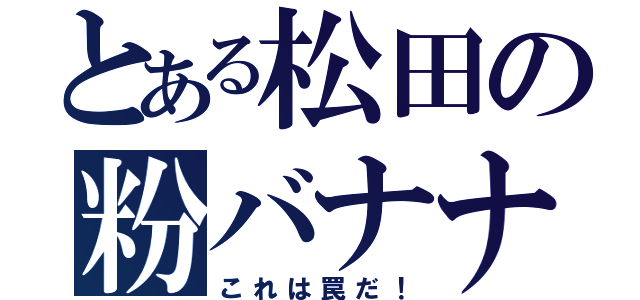 とある松田の

粉バナナ

これは罠だ！